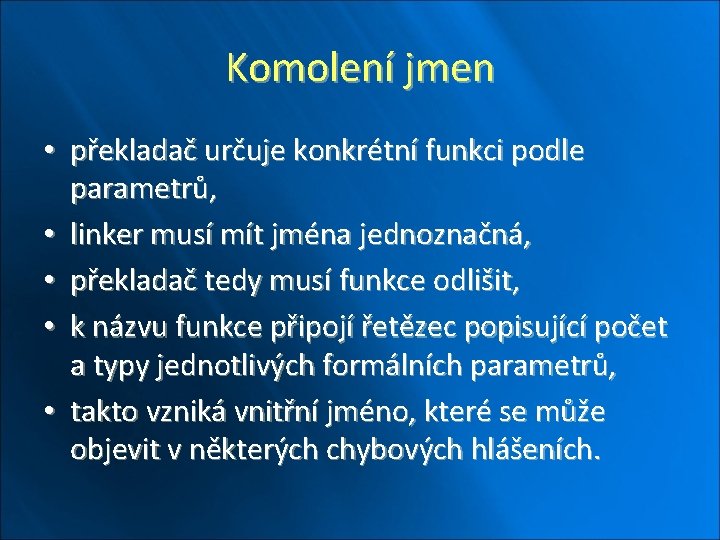 Komolení jmen

• překladač určuje konkrétní funkci podle parametrů,
• linker musí mít jména jednoznačná,
• překladač tedy musí funkce odlišit,
• k názvu funkce připojí řetězec popisující počet a typy jednotlivých formálních parametrů,
• takto vzniká vnitřní jméno, které se může objevit v některých chybových hlášeních.